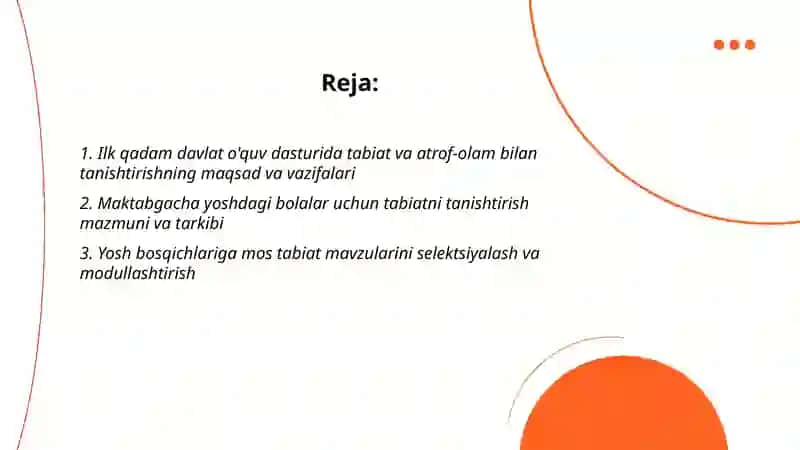 Reja:

1. Ilk qadam davlat o'quv dasturida tabiat va atrof-olam bilan tanishtirishning maqsad va vazifalari

2. Maktabgacha yoshdagi bolalar uchun tabiatni tanishtirish mazmuni va tarkibi

3. Yosh bosqichlariga mos tabiat mavzularini selektsiyalash va modullashtirish